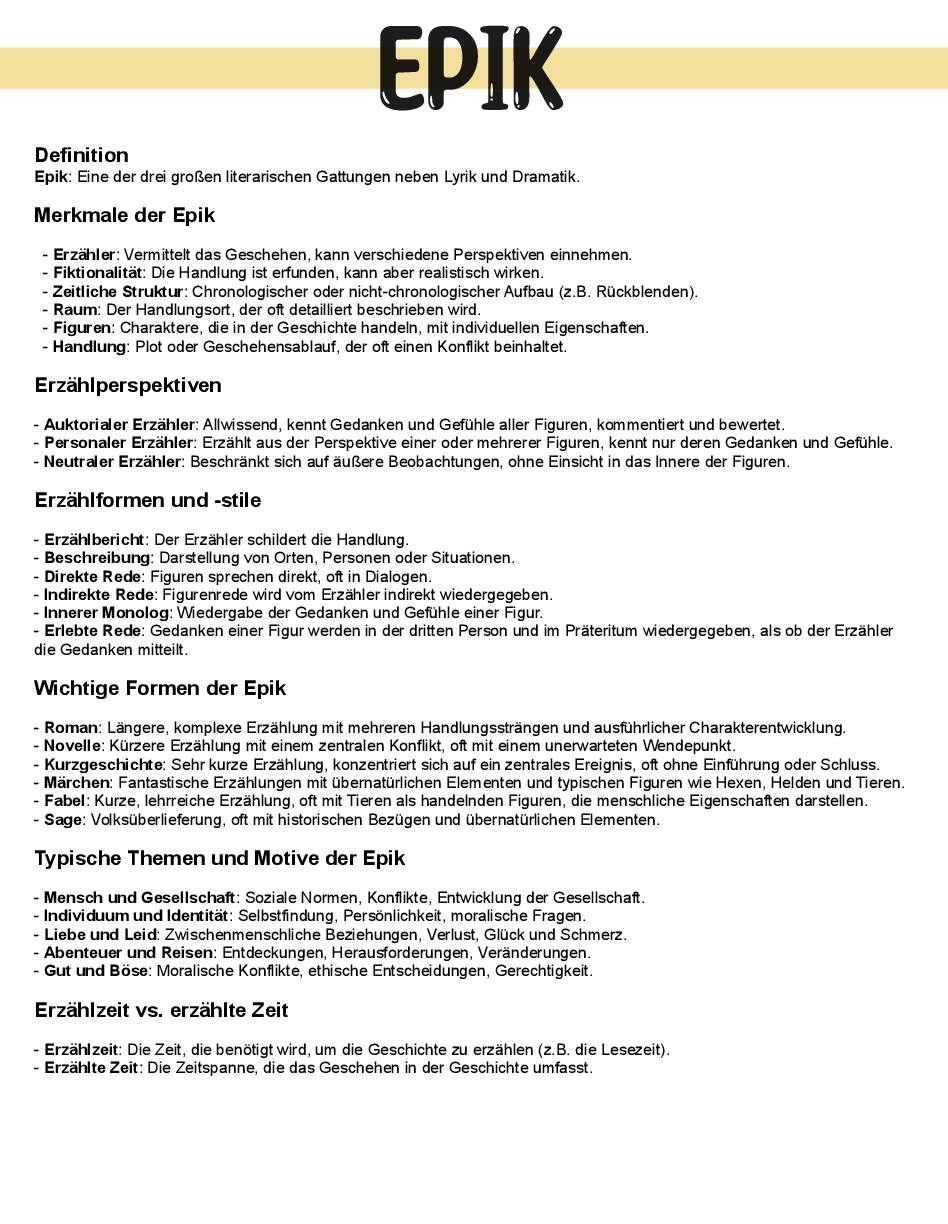 EPIK

Definition
Epik: Eine der drei großen literarischen Gattungen neben Lyrik und Dramatik.

Merkmale der Epik

- Erzähler: Vermittelt das Geschehen, kann verschiedene Perspektiven einnehmen.
- Fiktionalität: Die Handlung ist erfunden, kann aber realistisch wirken.
- Zeitliche Struktur: Chronologischer oder nicht-chronologischer Aufbau (z.B. Rückblenden).
- Raum: Der Handlungsort, der oft detailliert beschrieben wird.
- Figuren: Charaktere, die in der Geschichte handeln, mit individuellen Eigenschaften.
- Handlung: Plot oder Geschehensablauf, der oft einen Konflikt beinhaltet.

Erzählperspektiven

- Auktorialer Erzähler: Allwissend, kennt Gedanken und Gefühle aller Figuren, kommentiert und bewertet.
- Personaler Erzähler: Erzählt aus der Perspektive einer oder mehrerer Figuren, kennt nur deren Gedanken und Gefühle.
- Neutraler Erzähler: Beschränkt sich auf äußere Beobachtungen, ohne Einsicht in das Innere der Figuren.

Erzählformen und -stile

- Erzählbericht: Der Erzähler schildert die Handlung.
- Beschreibung: Darstellung von Orten, Personen oder Situationen.
- Direkte Rede: Figuren sprechen direkt, oft in Dialogen.
- Indirekte Rede: Figurenrede wird vom Erzähler indirekt wiedergegeben.
- Innerer Monolog: Wiedergabe der Gedanken und Gefühle einer Figur.
- Erlebte Rede: Gedanken einer Figur werden in der dritten Person und im Präteritum wiedergegeben, als ob der Erzähler die Gedanken mitteilt.

Wichtige Formen der Epik

- Roman: Längere, komplexe Erzählung mit mehreren Handlungssträngen und ausführlicher Charakterentwicklung.
- Novelle: Kürzere Erzählung mit einem zentralen Konflikt, oft mit einem unerwarteten Wendepunkt.
- Kurzgeschichte: Sehr kurze Erzählung, konzentriert sich auf ein zentrales Ereignis, oft ohne Einführung oder Schluss.
- Märchen: Fantastische Erzählungen mit übernatürlichen Elementen und typischen Figuren wie Hexen, Helden und Tieren.
- Fabel: Kurze, lehrreiche Erzählung, oft mit Tieren als handelnden Figuren, die menschliche Eigenschaften darstellen.
- Sage: Volksüberlieferung, oft mit historischen Bezügen und übernatürlichen Elementen.

Typische Themen und Motive der Epik

- Mensch und Gesellschaft: Soziale Normen, Konflikte, Entwicklung der Gesellschaft.
- Individuum und Identität: Selbstfindung, Persönlichkeit, moralische Fragen.
- Liebe und Leid: Zwischenmenschliche Beziehungen, Verlust, Glück und Schmerz.
- Abenteuer und Reisen: Entdeckungen, Herausforderungen, Veränderungen.
- Gut und Böse: Moralische Konflikte, ethische Entscheidungen, Gerechtigkeit.

Erzählzeit vs. erzählte Zeit

- Erzählzeit: Die Zeit, die benötigt wird, um die Geschichte zu erzählen (z.B. die Lesezeit).
- Erzählte Zeit: Die Zeitspanne, die das Geschehen in der Geschichte umfasst.